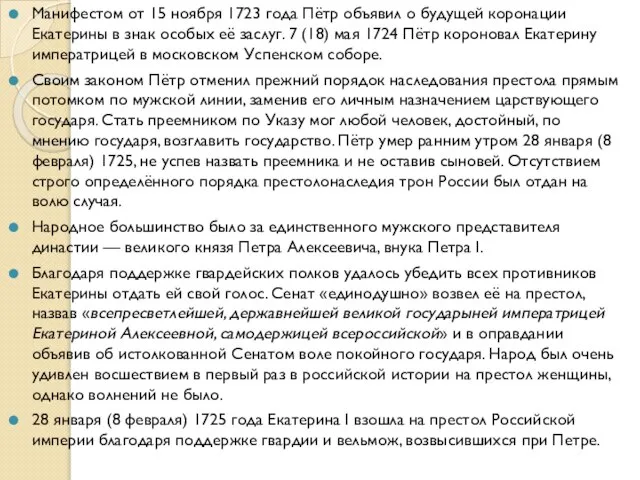 Манифестом от 15 ноября 1723 года Пётр объявил о будущей коронации Екатерины в знак особых её заслуг. 7 (18) мая 1724 Пётр короновал Екатерину императрицей в московском Успенском соборе.

Своим законом Пётр отменил прежний порядок наследования престола прямым потомком по мужской линии, заменив его личным назначением царствующего государя. Стать преемником по Указу мог любой человек, достойный, по мнению государя, возглавить государство. Пётр умер ранним утром 28 января (8 февраля) 1725, не успев назвать преемника и не оставив сыновей. Отсутствием строго определённого порядка престолонаследия трон России был отдан на волю случая.

Народное большинство было за единственного мужского представителя династии — великого князя Петра Алексеевича, внука Петра I.

Благодаря поддержке гвардейских полков удалось убедить всех противников Екатерины отдать ей свой голос. Сенат «единодушно» возвел её на престол, назвав «всепресветлейшей, державнейшей великой государыней императрицей Екатериной Алексеевной, самодержицей всероссийской» и в оправдании объявив об истолкованной Сенатом воле покойного государя. Народ был очень удивлен восшествием в первый раз в российской истории на престол женщины, однако волнений не было.

28 января (8 февраля) 1725 года Екатерина I взошла на престол Российской империи благодаря поддержке гвардии и вельмож, возвысившихся при Петре.